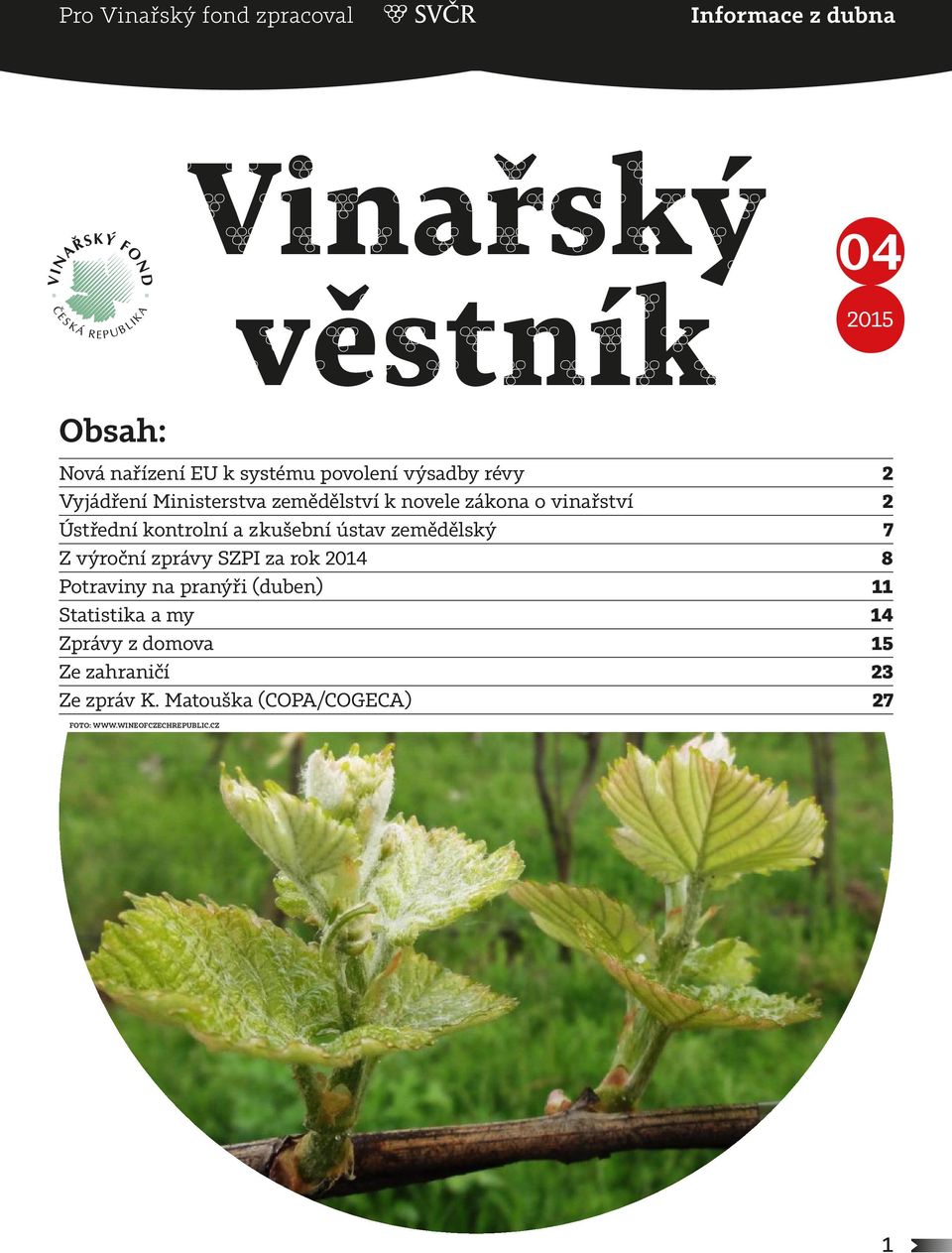 Pro Vinařský fond zpracoval SVČR Informace z dubna

VINAŘSKÝ FOND ČESKÁ REPUBLIKA

Vinařský věstník

04 2015

Obsah:

| | |
|---|---|
| Nová nařízení EU k systému povolení výsadby révy | 2 |
| Vyjádření Ministerstva zemědělství k novele zákona o vinařství | 2 |
| Ústřední kontrolní a zkušební ústav zemědělský | 7 |
| Z výroční zprávy SZPI za rok 2014 | 8 |
| Potraviny na pranýři (duben) | 11 |
| Statistika a my | 14 |
| Zprávy z domova | 15 |
| Ze zahraničí | 23 |
| Ze zpráv K. Matouška (COPA/COGECA) | 27 |

FOTO: WWW.WINEOFCZECHREPUBLIC.CZ

1